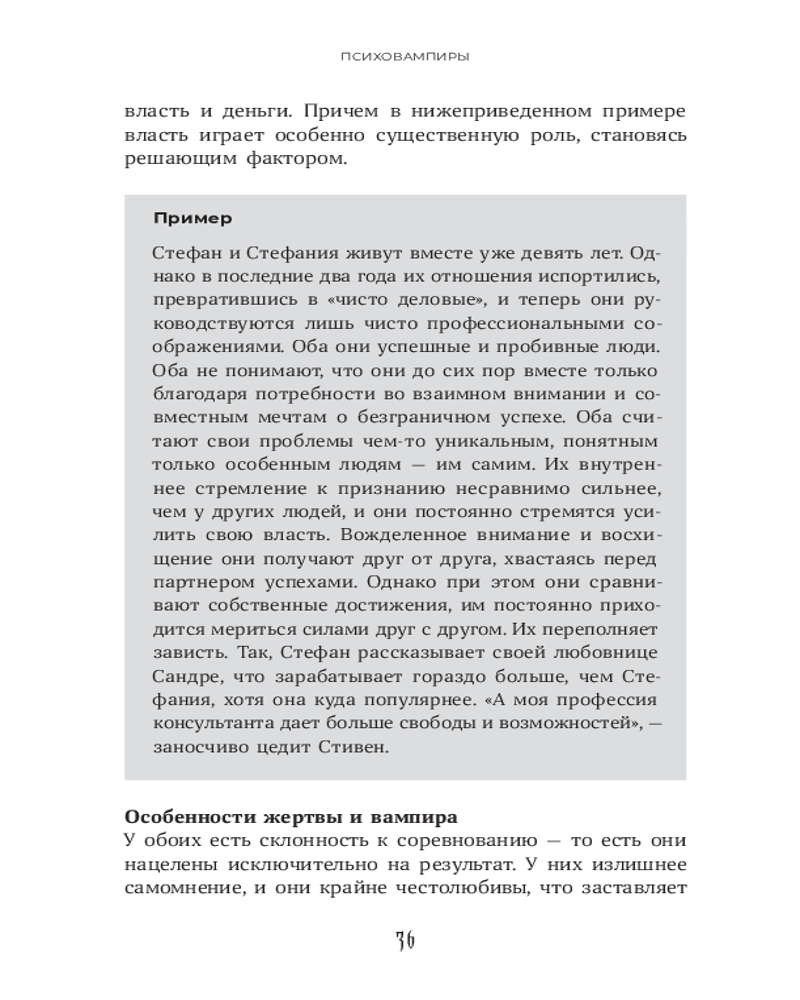 ПСИХОВАМПИРЫ

власть и деньги. Причем в нижеприведенном примере власть играет особенно существенную роль, становясь решающим фактором.

Пример

Стефан и Стефания живут вместе уже девять лет. Однако в последние два года их отношения испортились, превратившись в «чисто деловые», и теперь они руководствуются лишь чисто профессиональными соображениями. Оба они успешные и пробивные люди. Оба не понимают, что они до сих пор вместе только благодаря потребности во взаимном внимании и совместным мечтам о безграничном успехе. Оба считают свои проблемы чем-то уникальным, понятным только особенным людям — им самим. Их внутреннее стремление к признанию несравнимо сильнее, чем у других людей, и они постоянно стремятся усилить свою власть. Вожделенное внимание и восхищение они получают друг от друга, хвастаясь перед партнером успехами. Однако при этом они сравнивают собственные достижения, им постоянно приходится мериться силами друг с другом. Их переполняет зависть. Так, Стефан рассказывает своей любовнице Сандре, что зарабатывает гораздо больше, чем Стефания, хотя она куда популярнее. «А моя профессия консультанта дает больше свободы и возможностей», — заносчиво цедит Стивен.

Особенности жертвы и вампира
У обоих есть склонность к соревнованию — то есть они нацелены исключительно на результат. У них излишнее самомнение, и они крайне честолюбивы, что заставляет

36